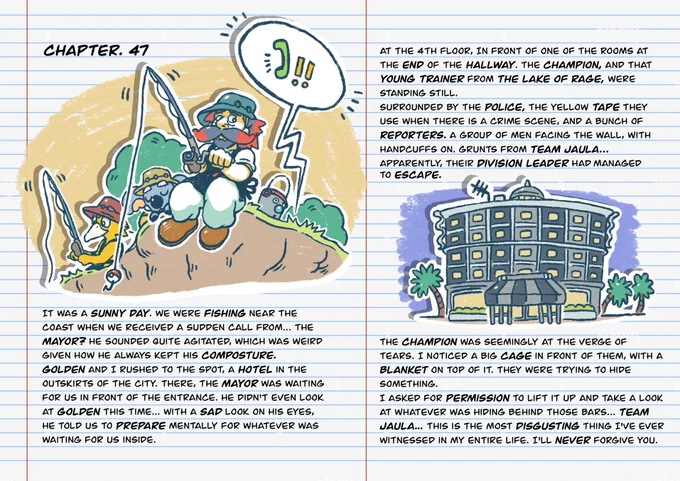 CHAPTER. 47

!!

IT WAS A SUNNY DAY. WE WERE FISHING NEAR THE COAST WHEN WE RECEIVED A SUDDEN CALL FROM... THE MAYOR? HE SOUNDED QUITE AGITATED, WHICH WAS WEIRD GIVEN HOW HE ALWAYS KEPT HIS COMPOSTURE. GOLDEN AND I RUSHED TO THE SPOT, A HOTEL IN THE OUTSKIRTS OF THE CITY. THERE, THE MAYOR WAS WAITING FOR US IN FRONT OF THE ENTRANCE. HE DIDN'T EVEN LOOK AT GOLDEN THIS TIME... WITH A SAD LOOK ON HIS EYES, HE TOLD US TO PREPARE MENTALLY FOR WHATEVER WAS WAITING FOR US INSIDE.

AT THE 4TH FLOOR, IN FRONT OF ONE OF THE ROOMS AT THE END OF THE HALLWAY. THE CHAMPION, AND THAT YOUNG TRAINER FROM THE LAKE OF RAGE, WERE STANDING STILL.
SURROUNDED BY THE POLICE, THE YELLOW TAPE THEY USE WHEN THERE IS A CRIME SCENE, AND A BUNCH OF REPORTERS. A GROUP OF MEN FACING THE WALL, WITH HANDCUFFS ON. GRUNTS FROM TEAM JAULA... APPARENTLY, THEIR DIVISION LEADER HAD MANAGED TO ESCAPE.

THE CHAMPION WAS SEEMINGLY AT THE VERGE OF TEARS. I NOTICED A BIG CAGE IN FRONT OF THEM, WITH A BLANKET ON TOP OF IT. THEY WERE TRYING TO HIDE SOMETHING.
I ASKED FOR PERMISSION TO LIFT IT UP AND TAKE A LOOK AT WHATEVER WAS HIDING BEHIND THOSE BARS... TEAM JAULA... THIS IS THE MOST DISGUSTING THING I'VE EVER WITNESSED IN MY ENTIRE LIFE. I'LL NEVER FORGIVE YOU.